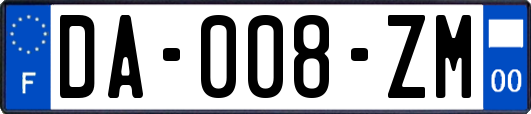 F
DA-008-ZM
00